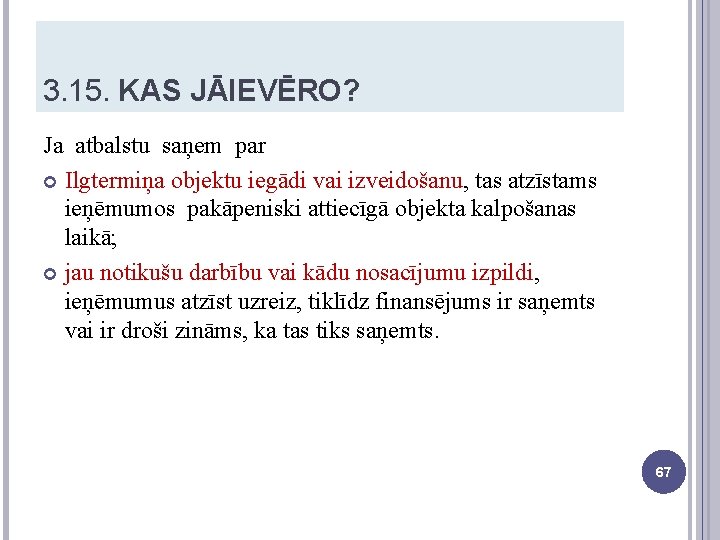 3.15. KAS JĀIEVĒRO?

Ja atbalstu saņem par

Ilgtermiņa objektu iegādi vai izveidošanu, tas atzīstams ieņēmumos pakāpeniski attiecīgā objekta kalpošanas laikā;

jau notikušu darbību vai kādu nosacījumu izpildi, ieņēmumus atzīst uzreiz, tiklīdz finansējums ir saņemts vai ir droši zināms, ka tas tiks saņemts.

67